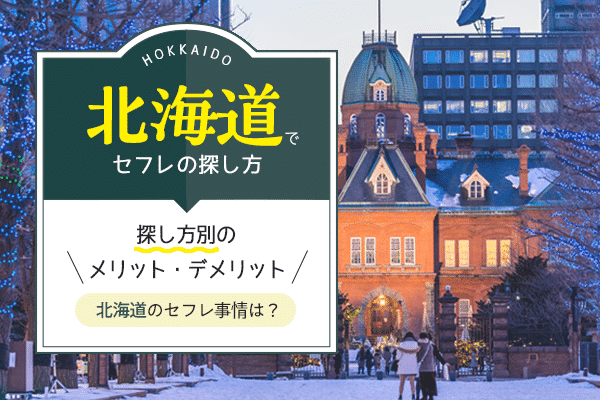 HOKKAIDO

北海道で
セフレの探し方

探し方別の
メリット・デメリット

北海道のセフレ事情は？